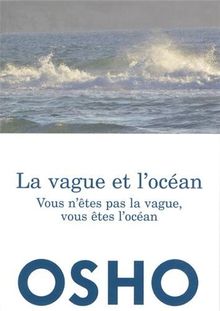 La vague et l'océan
Vous n'êtes pas la vague, vous êtes l'océan

OSHO